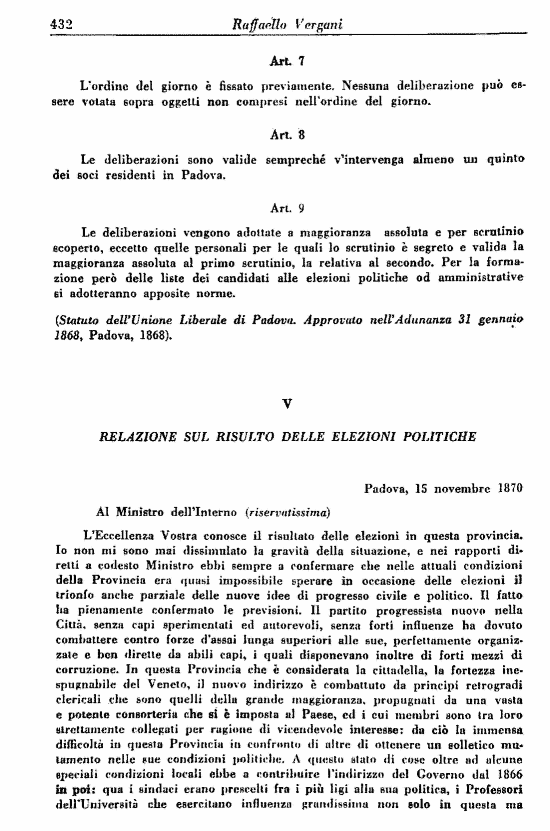 432 Raffaello Vergani

Art. 7

L'ordine del giorno è fissato previamente. Nessuna deliberazione può essere votata sopra oggetti non compresi nell'ordine del giorno.

Art. 8

Le deliberazioni sono valide sempreché v'intervenga almeno un quinto dei soci residenti in Padova.

Art. 9

Le deliberazioni vengono adottate a maggioranza assoluta e per scrutinio scoperto, eccetto quelle personali per le quali lo scrutinio è segreto e valida la maggioranza assoluta al primo scrutinio, la relativa al secondo. Per la formazione però delle liste dei candidati alle elezioni politiche od amministrative si adotteranno apposite norme.

(Statuto dell'Unione Liberale di Padova. Approvato nell'Adunanza 31 gennaio 1868, Padova, 1868).

V

RELAZIONE SUL RISULTO DELLE ELEZIONI POLITICHE

Padova, 15 novembre 1870

Al Ministro dell'Interno (riservatissima)

L'Eccellenza Vostra conosce il risultato delle elezioni in questa provincia. Io non mi sono mai dissimulato la gravità della situazione, e nei rapporti diretti a codesto Ministro ebbi sempre a confermare che nelle attuali condizioni della Provincia era quasi impossibile sperare in occasione delle elezioni il trionfo anche parziale delle nuove idee di progresso civile e politico. Il fatto ha pienamente confermato le previsioni. Il partito progressista nuovo nella Città, senza capi sperimentati ed autorevoli, senza forti influenze ha dovuto combattere contro forze d'assai lunga superiori alle sue, perfettamente organizzate e ben dirette da abili capi, i quali disponevano inoltre di forti mezzi di corruzione. In questa Provincia che è considerata la cittadella, la fortezza inespugnabile del Veneto, il nuovo indirizzo è combattuto da principi retrogradi clericali che sono quelli della grande maggioranza, propugnati da una vasta e potente consorteria che si è imposta al Paese, ed i cui membri sono tra loro strettamente collegati per ragione di vicendevole interesse: da ciò la immensa difficoltà in questa Provincia in confronto di altre di ottenere un solletico mutamento nelle sue condizioni politiche. A questo stato di cose oltre ad alcune speciali condizioni locali ebbe a contribuire l'indirizzo del Governo dal 1866 in poi: qua i sindaci erano prescelti fra i più ligi alla sua politica, i Professori dell'Università che esercitano influenza grandissima non solo in questa ma